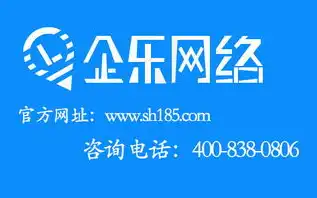 企乐网络

官方网址：www.sh185.com

咨询电话：400-838-0806